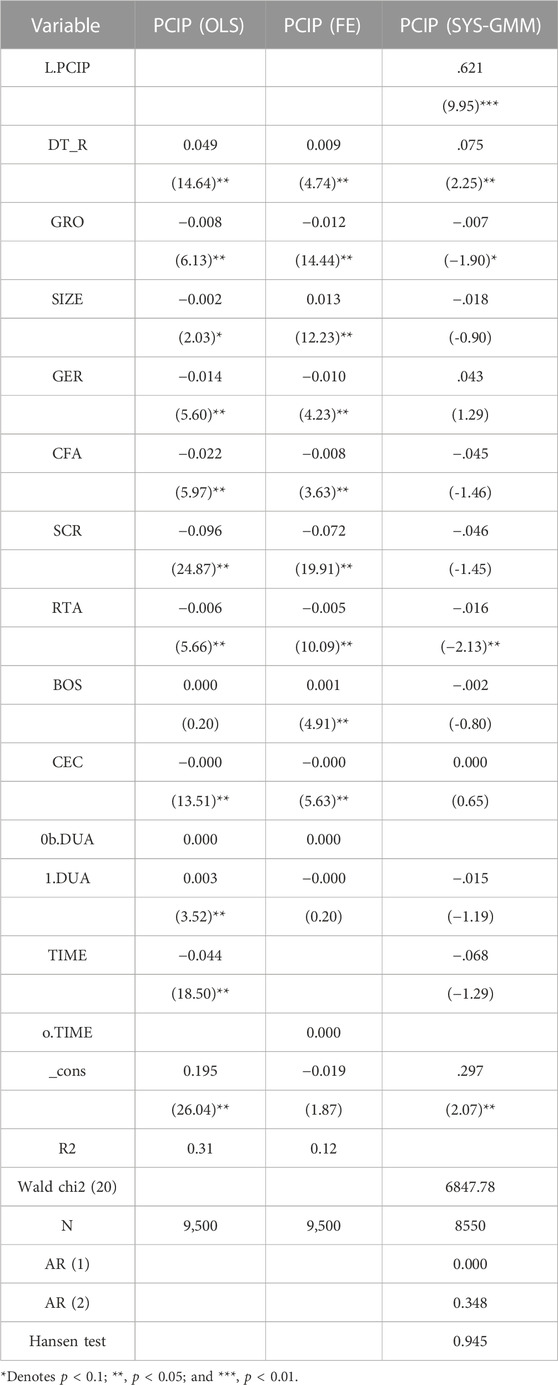 | Variable | PCIP (OLS) | PCIP (FE) | PCIP (SYS-GMM) |
|---|---|---|---|
| L.PCIP | | | .621 |
| | | | (9.95)*** |
| DT_R | 0.049 | 0.009 | .075 |
| | (14.64)** | (4.74)** | (2.25)** |
| GRO | −0.008 | −0.012 | −.007 |
| | (6.13)** | (14.44)** | (−1.90)* |
| SIZE | −0.002 | 0.013 | −.018 |
| | (2.03)* | (12.23)** | (-0.90) |
| GER | −0.014 | −0.010 | .043 |
| | (5.60)** | (4.23)** | (1.29) |
| CFA | −0.022 | −0.008 | −.045 |
| | (5.97)** | (3.63)** | (-1.46) |
| SCR | −0.096 | −0.072 | −.046 |
| | (24.87)** | (19.91)** | (-1.45) |
| RTA | −0.006 | −0.005 | −.016 |
| | (5.66)** | (10.09)** | (−2.13)** |
| BOS | 0.000 | 0.001 | −.002 |
| | (0.20) | (4.91)** | (-0.80) |
| CEC | −0.000 | −0.000 | 0.000 |
| | (13.51)** | (5.63)** | (0.65) |
| 0b.DUA | 0.000 | 0.000 | |
| 1.DUA | 0.003 | −0.000 | −.015 |
| | (3.52)** | (0.20) | (−1.19) |
| TIME | −0.044 | | −.068 |
| | (18.50)** | | (−1.29) |
| o.TIME | | 0.000 | |
| _cons | 0.195 | −0.019 | .297 |
| | (26.04)** | (1.87) | (2.07)** |
| R2 | 0.31 | 0.12 | |
| Wald chi2 (20) | | | 6847.78 |
| N | 9,500 | 9,500 | 8550 |
| AR (1) | | | 0.000 |
| AR (2) | | | 0.348 |
| Hansen test | | | 0.945 |

*Denotes $p < 0.1$; **, $p < 0.05$; and ***, $p < 0.01$.